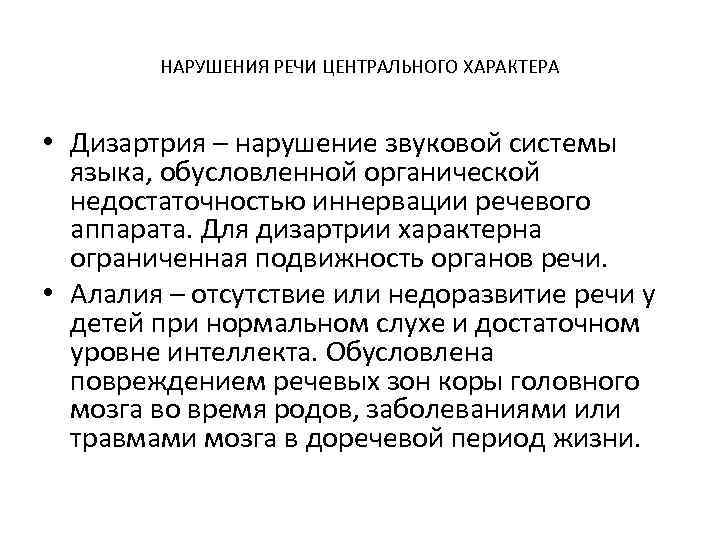 НАРУШЕНИЯ РЕЧИ ЦЕНТРАЛЬНОГО ХАРАКТЕРА

• Дизартрия – нарушение звуковой системы языка, обусловленной органической недостаточностью иннервации речевого аппарата. Для дизартрии характерна ограниченная подвижность органов речи.
• Алалия – отсутствие или недоразвитие речи у детей при нормальном слухе и достаточном уровне интеллекта. Обусловлена повреждением речевых зон коры головного мозга во время родов, заболеваниями или травмами мозга в доречевой период жизни.